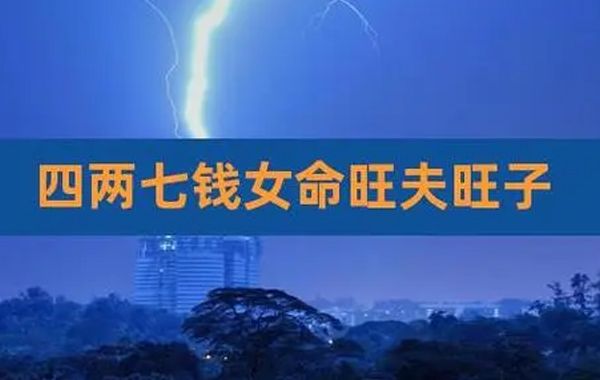 四两七钱女命旺夫旺子